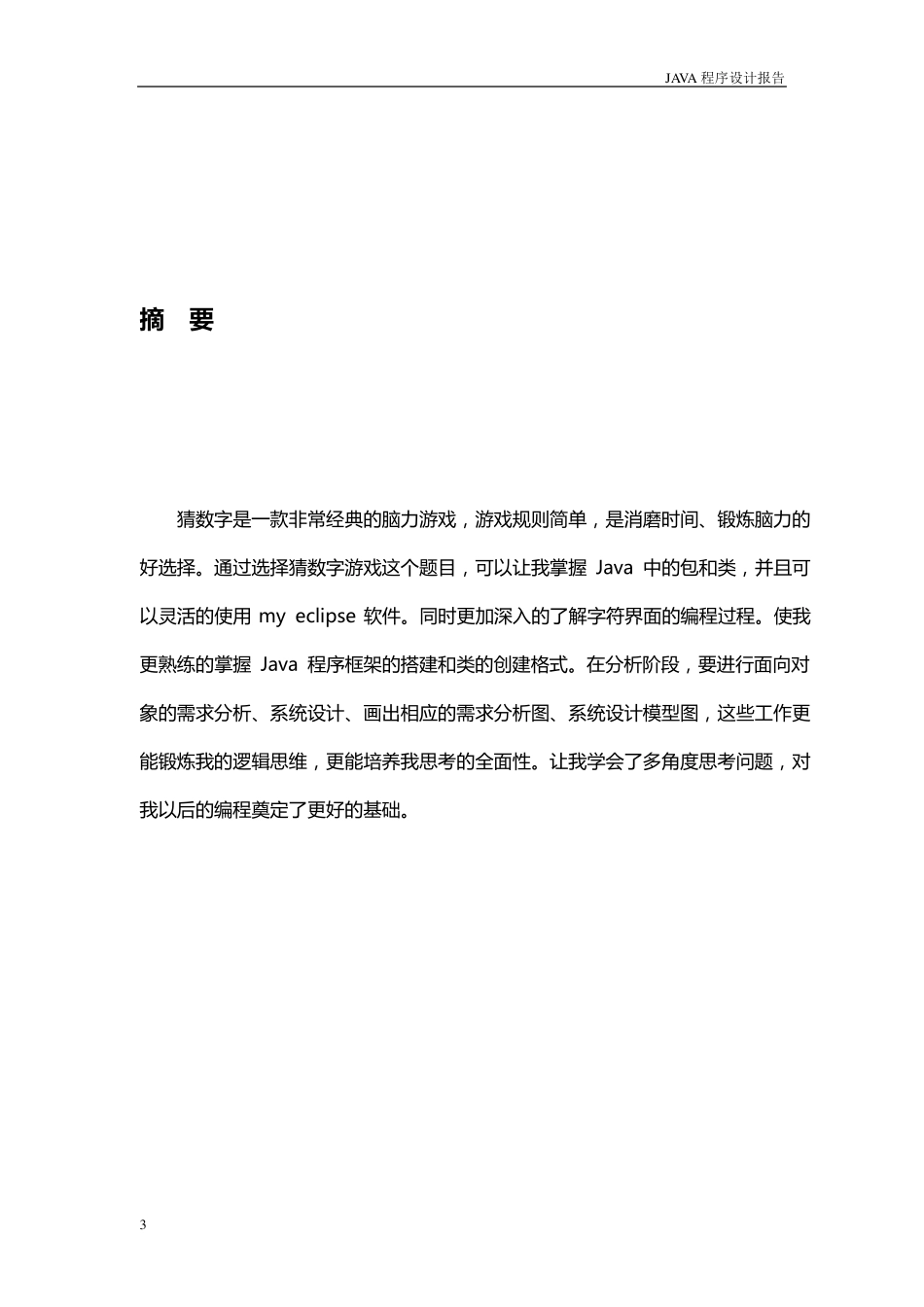 JAVA 程序设计报告

摘 要

猜数字是一款非常经典的脑力游戏，游戏规则简单，是消磨时间、锻炼脑力的好选择。通过选择猜数字游戏这个题目，可以让我掌握 Java 中的包和类，并且可以灵活的使用 my eclipse 软件。同时更加深入的了解字符界面的编程过程。使我更熟练的掌握 Java 程序框架的搭建和类的创建格式。在分析阶段，要进行面向对象的需求分析、系统设计、画出相应的需求分析图、系统设计模型图，这些工作更能锻炼我的逻辑思维，更能培养我思考的全面性。让我学会了多角度思考问题，对我以后的编程奠定了更好的基础。

3